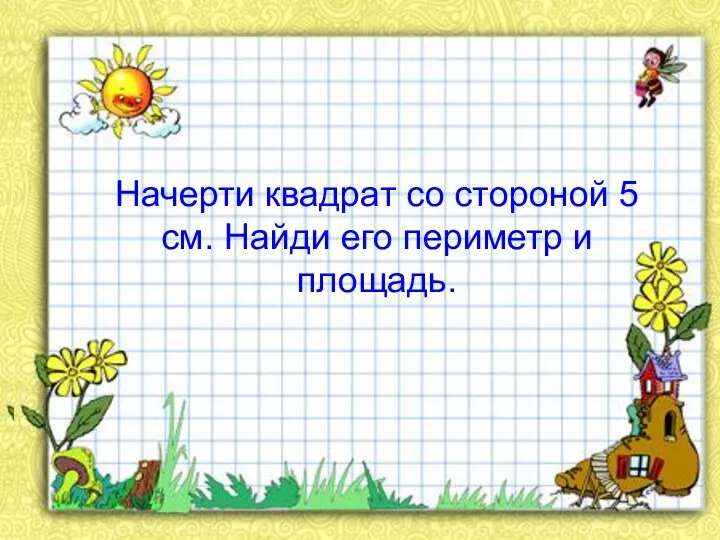 Начерти квадрат со стороной 5 см. Найди его периметр и площадь.